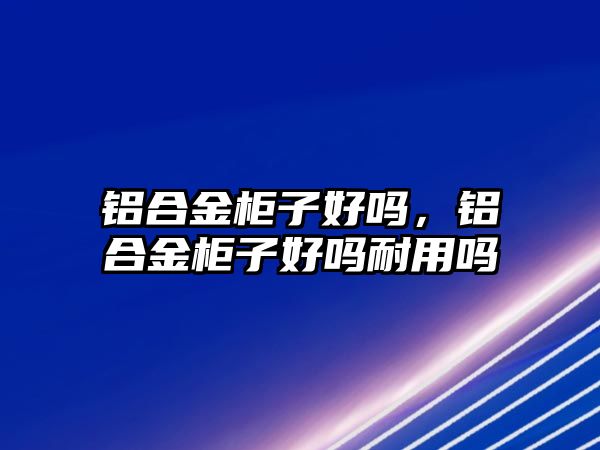 铝合金柜子好吗，铝合金柜子好吗耐用吗